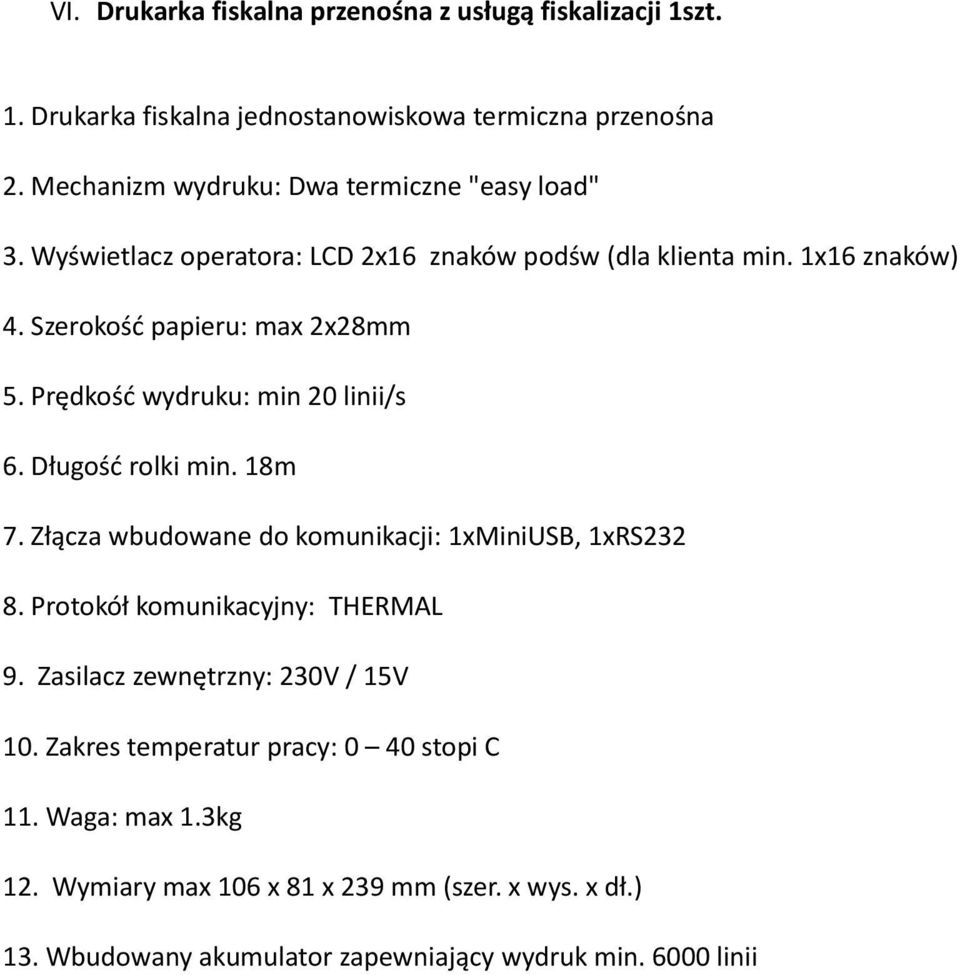 VI. Drukarka fiskalna przenośna z usługą fiskalizacji 1szt.

1. Drukarka fiskalna jednostanowiskowa termiczna przenośna

2. Mechanizm wydruku: Dwa termiczne "easy load"

3. Wyświetlacz operatora: LCD 2x16 znaków podśw (dla klienta min. 1x16 znaków)

4. Szerokość papieru: max 2x28mm

5. Prędkość wydruku: min 20 linii/s

6. Długość rolki min. 18m

7. Złącza wbudowane do komunikacji: 1xMiniUSB, 1xRS232

8. Protokół komunikacyjny: THERMAL

9. Zasilacz zewnętrzny: 230V / 15V

10. Zakres temperatur pracy: 0 – 40 stopi C

11. Waga: max 1.3kg

12. Wymiary max 106 x 81 x 239 mm (szer. x wys. x dł.)

13. Wbudowany akumulator zapewniający wydruk min. 6000 linii